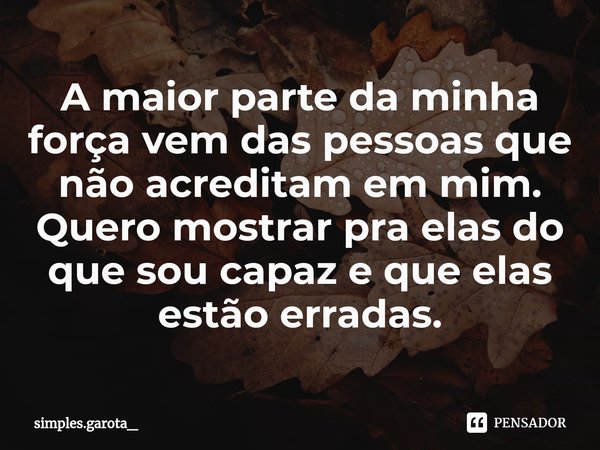 A maior parte da minha força vem das pessoas que não acreditam em mim. Quero mostrar pra elas do que sou capaz e que elas estão erradas.

simples.garota_

PENSADOR